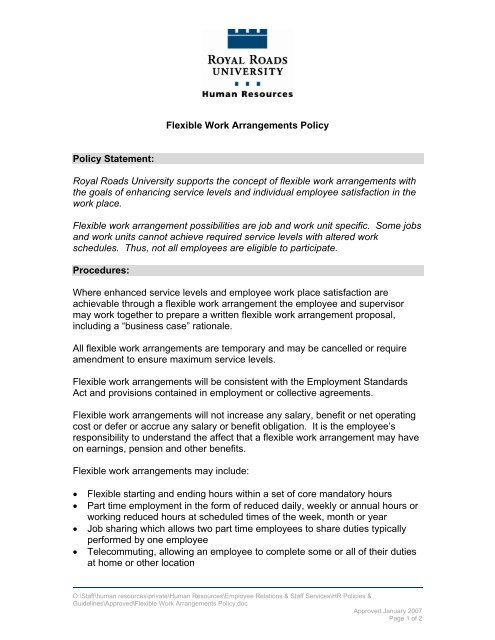 ROYAL ROADS UNIVERSITY

Human Resources

Flexible Work Arrangements Policy

Policy Statement:

Royal Roads University supports the concept of flexible work arrangements with the goals of enhancing service levels and individual employee satisfaction in the work place.

Flexible work arrangement possibilities are job and work unit specific. Some jobs and work units cannot achieve required service levels with altered work schedules. Thus, not all employees are eligible to participate.

Procedures:

Where enhanced service levels and employee work place satisfaction are achievable through a flexible work arrangement the employee and supervisor may work together to prepare a written flexible work arrangement proposal, including a "business case" rationale.

All flexible work arrangements are temporary and may be cancelled or require amendment to ensure maximum service levels.

Flexible work arrangements will be consistent with the Employment Standards Act and provisions contained in employment or collective agreements.

Flexible work arrangements will not increase any salary, benefit or net operating cost or defer or accrue any salary or benefit obligation. It is the employee's responsibility to understand the affect that a flexible work arrangement may have on earnings, pension and other benefits.

Flexible work arrangements may include:

• Flexible starting and ending hours within a set of core mandatory hours
• Part time employment in the form of reduced daily, weekly or annual hours or working reduced hours at scheduled times of the week, month or year
• Job sharing which allows two part time employees to share duties typically performed by one employee
• Telecommuting, allowing an employee to complete some or all of their duties at home or other location

O:\Staff\human resources\private\Human Resources\Employee Relations & Staff Services\HR Policies & Guidelines\Approved\Flexible Work Arrangements Policy.doc

Approved January 2007
Page 1 of 2